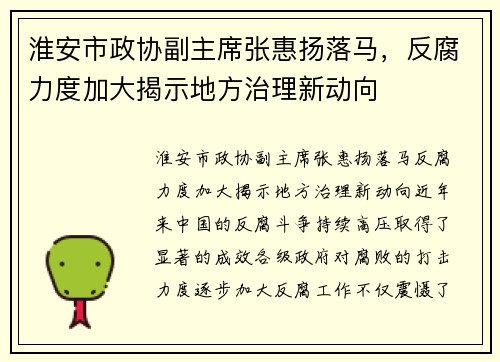 淮安市政协副主席张惠扬落马，反腐力度加大揭示地方治理新动向

淮安市政协副主席张惠扬落马反腐力度加大揭示地方治理新动向近年来中国的反腐斗争持续高压取得了显著的成效各级政府对腐败的打击力度逐步加大反腐工作不仅震慑了